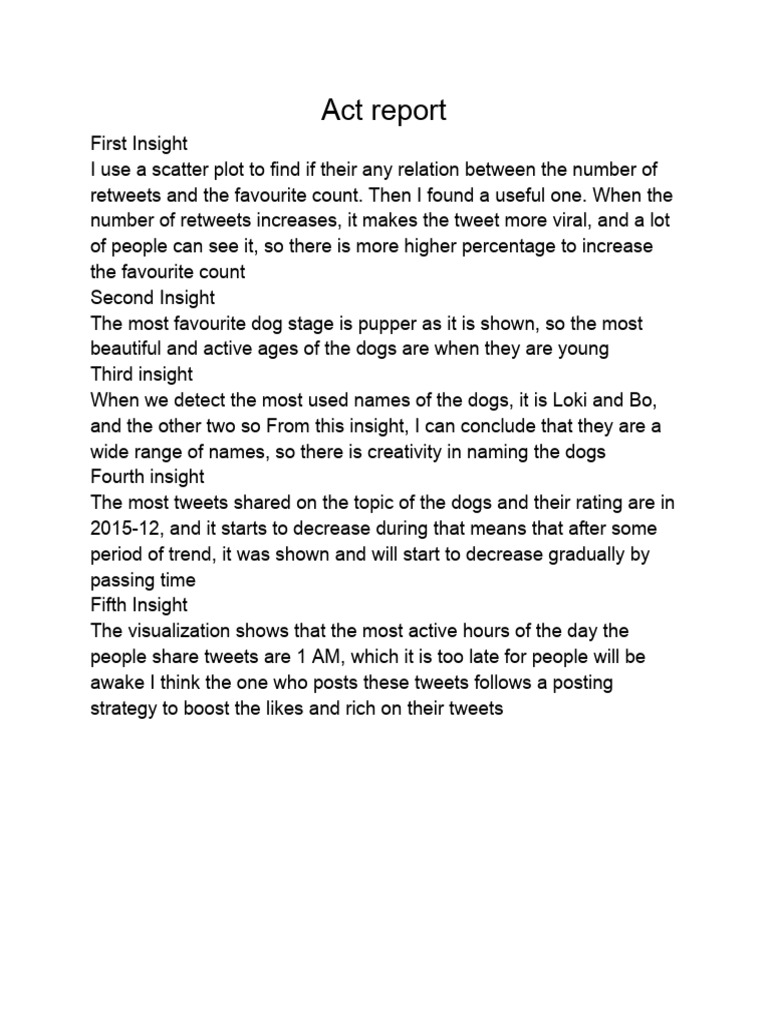 Act report

First Insight
I use a scatter plot to find if their any relation between the number of retweets and the favourite count. Then I found a useful one. When the number of retweets increases, it makes the tweet more viral, and a lot of people can see it, so there is more higher percentage to increase the favourite count
Second Insight
The most favourite dog stage is pupper as it is shown, so the most beautiful and active ages of the dogs are when they are young
Third insight
When we detect the most used names of the dogs, it is Loki and Bo, and the other two so From this insight, I can conclude that they are a wide range of names, so there is creativity in naming the dogs
Fourth insight
The most tweets shared on the topic of the dogs and their rating are in 2015-12, and it starts to decrease during that means that after some period of trend, it was shown and will start to decrease gradually by passing time
Fifth Insight
The visualization shows that the most active hours of the day the people share tweets are 1 AM, which it is too late for people will be awake I think the one who posts these tweets follows a posting strategy to boost the likes and rich on their tweets